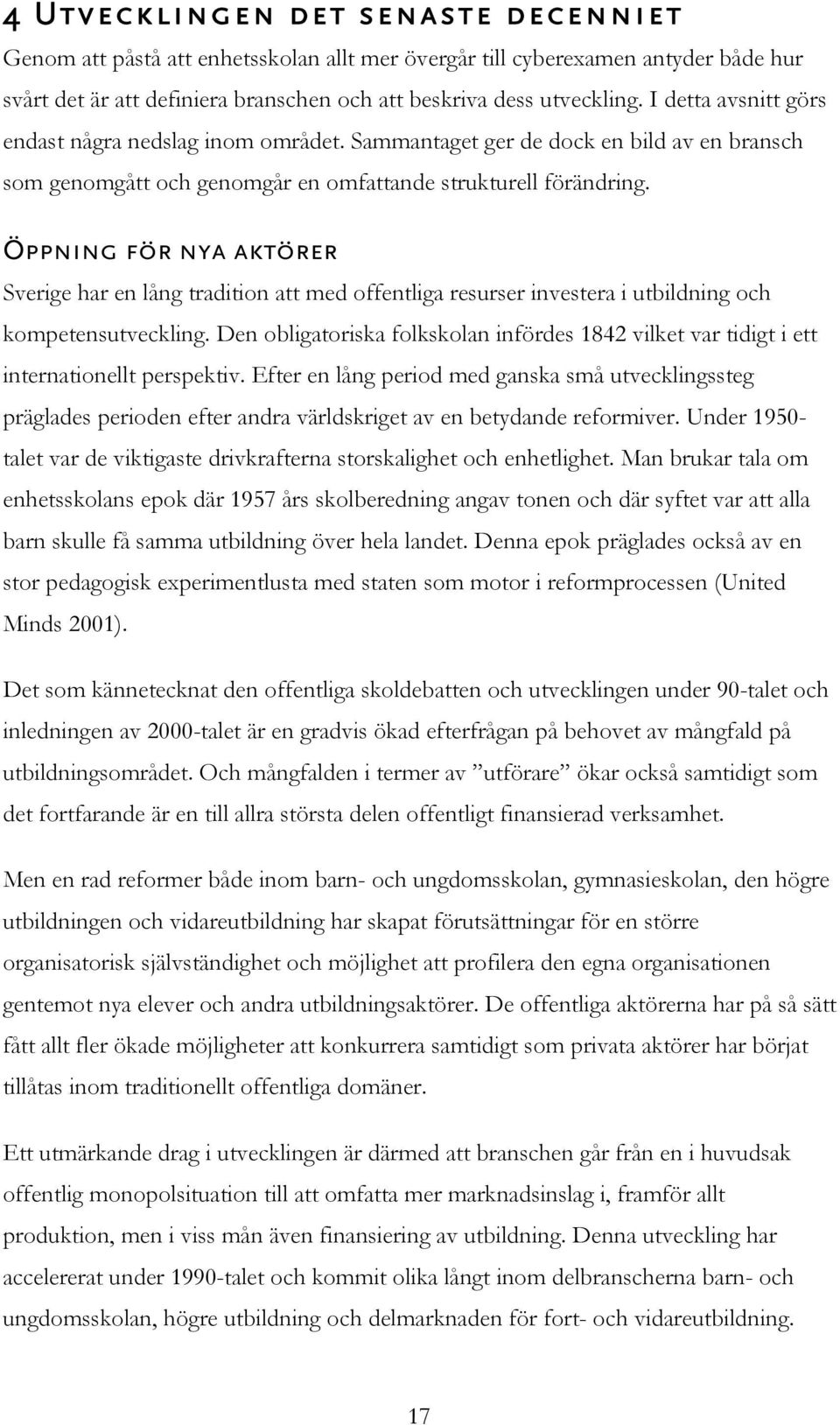 4 Utvecklingen det senaste decenniet

Genom att påstå att enhetsskolan allt mer övergår till cyberexamen antyder både hur svårt det är att definiera branschen och att beskriva dess utveckling. I detta avsnitt görs endast några nedslag inom området. Sammantaget ger de dock en bild av en bransch som genomgått och genomgår en omfattande strukturell förändring.

Öppning för nya aktörer

Sverige har en lång tradition att med offentliga resurser investera i utbildning och kompetensutveckling. Den obligatoriska folkskolan infördes 1842 vilket var tidigt i ett internationellt perspektiv. Efter en lång period med ganska små utvecklingssteg präglades perioden efter andra världskriget av en betydande reformiver. Under 1950-talet var de viktigaste drivkrafterna storskalighet och enhetlighet. Man brukar tala om enhetsskolans epok där 1957 års skolberedning angav tonen och där syftet var att alla barn skulle få samma utbildning över hela landet. Denna epok präglades också av en stor pedagogisk experimentlusta med staten som motor i reformprocessen (United Minds 2001).

Det som kännetecknat den offentliga skoldebatten och utvecklingen under 90-talet och inledningen av 2000-talet är en gradvis ökad efterfrågan på behovet av mångfald på utbildningsområdet. Och mångfalden i termer av ”utförare” ökar också samtidigt som det fortfarande är en till allra största delen offentligt finansierad verksamhet.

Men en rad reformer både inom barn- och ungdomsskolan, gymnasieskolan, den högre utbildningen och vidareutbildning har skapat förutsättningar för en större organisatorisk självständighet och möjlighet att profilera den egna organisationen gentemot nya elever och andra utbildningsaktörer. De offentliga aktörerna har på så sätt fått allt fler ökade möjligheter att konkurrera samtidigt som privata aktörer har börjat tillåtas inom traditionellt offentliga domäner.

Ett utmärkande drag i utvecklingen är därmed att branschen går från en i huvudsak offentlig monopolsituation till att omfatta mer marknadsinslag i, framför allt produktion, men i viss mån även finansiering av utbildning. Denna utveckling har accelererat under 1990-talet och kommit olika långt inom delbranscherna barn- och ungdomsskolan, högre utbildning och delmarknaden för fort- och vidareutbildning.

17